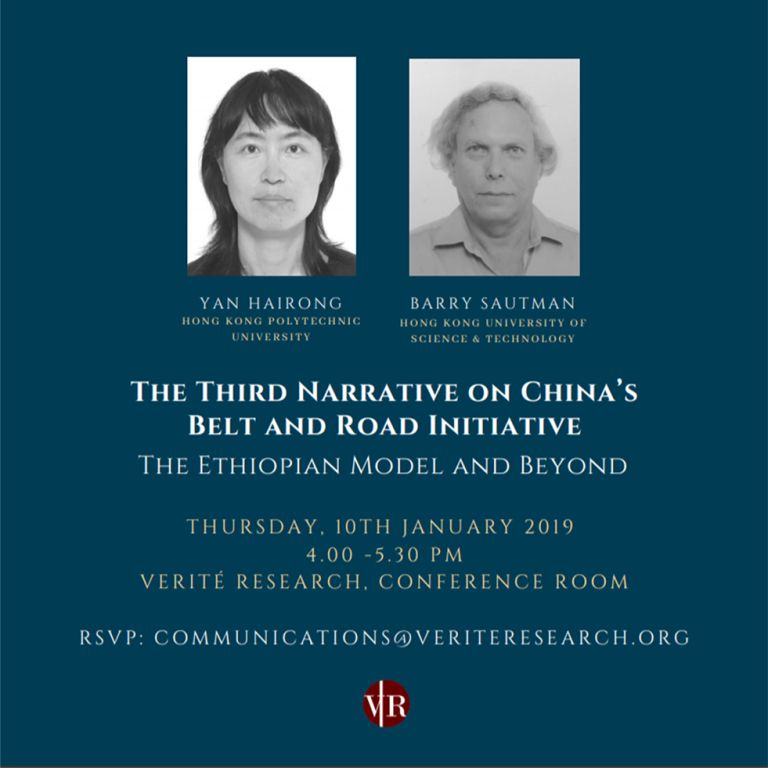 YAN HAIRONG
HONG KONG POLYTECHNIC UNIVERSITY

BARRY SAUTMAN
HONG KONG UNIVERSITY OF SCIENCE & TECHNOLOGY

THE THIRD NARRATIVE ON CHINA'S BELT AND ROAD INITIATIVE

THE ETHIOPIAN MODEL AND BEYOND

THURSDAY, 10TH JANUARY 2019
4.00 -5.30 PM
VERITÉ RESEARCH, CONFERENCE ROOM

RSVP: COMMUNICATIONS@VERITERESEARCH.ORG

VR